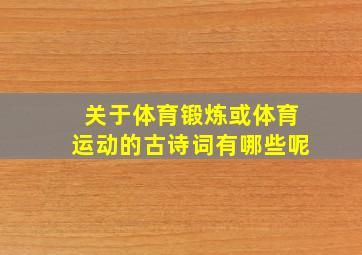 关于体育锻炼或体育运动的古诗词有哪些呢